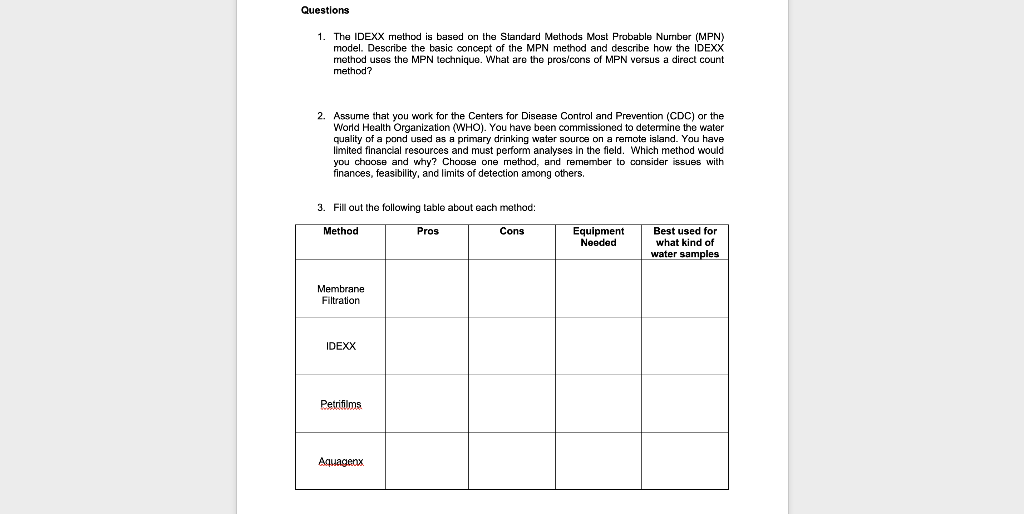 Questions

1. The IDEXX method is based on the Standard Methods Most Probable Number (MPN) model. Describe the basic concept of the MPN method and describe how the IDEXX method uses the MPN technique. What are the pros/cons of MPN versus a direct count method?

2. Assume that you work for the Centers for Disease Control and Prevention (CDC) or the World Health Organization (WHO). You have been commissioned to determine the water quality of a pond used as a primary drinking water source on a remote island. You have limited financial resources and must perform analyses in the field. Which method would you choose and why? Choose one method, and remember to consider issues with finances, feasibility, and limits of detection among others.

3. Fill out the following table about each method:

| Method | Pros | Cons | Equipment Needed | Best used for what kind of water samples |
|---|---|---|---|---|
| Membrane Filtration | | | | |
| IDEXX | | | | |
| Petrifilms | | | | |
| Aquagenx | | | | |